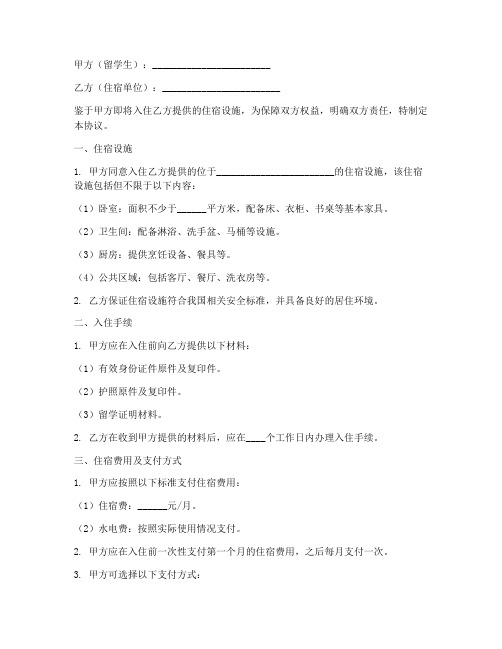 甲方（留学生）：________________________

乙方（住宿单位）：________________________

鉴于甲方即将入住乙方提供的住宿设施，为保障双方权益，明确双方责任，特制定本协议。

一、住宿设施

1. 甲方同意入住乙方提供的位于________________________的住宿设施，该住宿设施包括但不限于以下内容：

（1）卧室：面积不少于______平方米，配备床、衣柜、书桌等基本家具。

（2）卫生间：配备淋浴、洗手盆、马桶等设施。

（3）厨房：提供烹饪设备、餐具等。

（4）公共区域：包括客厅、餐厅、洗衣房等。

2. 乙方保证住宿设施符合我国相关安全标准，并具备良好的居住环境。

二、入住手续

1. 甲方应在入住前向乙方提供以下材料：

（1）有效身份证件原件及复印件。

（2）护照原件及复印件。

（3）留学证明材料。

2. 乙方在收到甲方提供的材料后，应在____个工作日内办理入住手续。

三、住宿费用及支付方式

1. 甲方应按照以下标准支付住宿费用：

（1）住宿费：______元/月。

（2）水电费：按照实际使用情况支付。

2. 甲方应在入住前一次性支付第一个月的住宿费用，之后每月支付一次。

3. 甲方可选择以下支付方式：